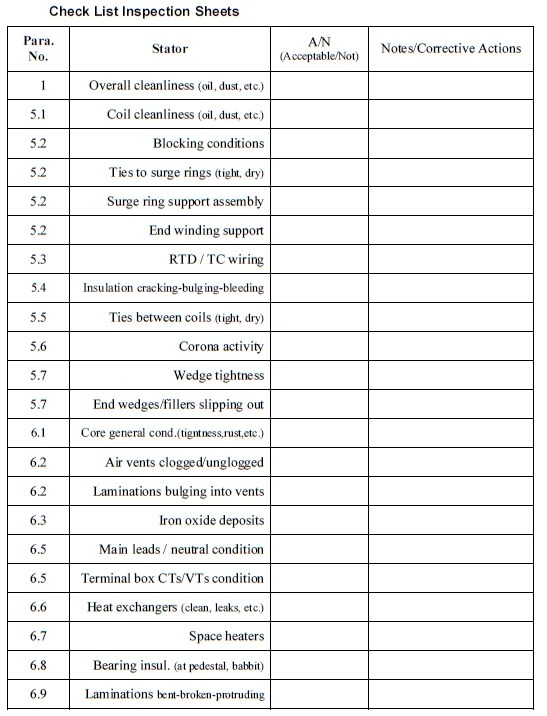 Check List Inspection Sheets

| Para. No. | Stator | A/N (Acceptable/Not) | Notes/Corrective Actions |
|---|---|---|---|
| 1 | Overall cleanliness (oil, dust, etc.) | | |
| 5.1 | Coil cleanliness (oil, dust, etc.) | | |
| 5.2 | Blocking conditions | | |
| 5.2 | Ties to surge rings (tight, dry) | | |
| 5.2 | Surge ring support assembly | | |
| 5.2 | End winding support | | |
| 5.3 | RTD / TC wiring | | |
| 5.4 | Insulation cracking-bulging-bleeding | | |
| 5.5 | Ties between coils (tight, dry) | | |
| 5.6 | Corona activity | | |
| 5.7 | Wedge tightness | | |
| 5.7 | End wedges/fillers slipping out | | |
| 6.1 | Core general cond.(tigntness,rust,etc.) | | |
| 6.2 | Air vents clogged/unglogged | | |
| 6.2 | Laminations bulging into vents | | |
| 6.3 | Iron oxide deposits | | |
| 6.5 | Main leads / neutral condition | | |
| 6.5 | Terminal box CTs/VTs condition | | |
| 6.6 | Heat exchangers (clean, leaks, etc.) | | |
| 6.7 | Space heaters | | |
| 6.8 | Bearing insul. (at pedestal, babbit) | | |
| 6.9 | Laminations bent-broken-protruding | | |